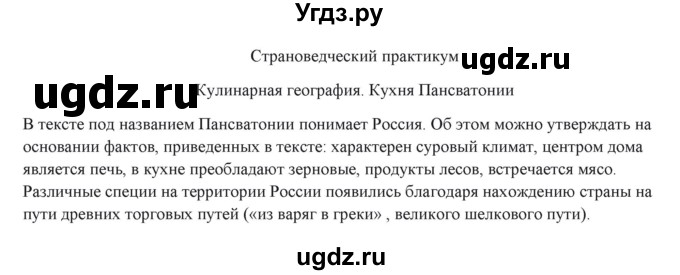 Угдз.ру

Страноведческий практикум ugdz.ru

ugdz.ru Кулинарная география. Кухня Пансватонии

В тексте под названием Пансватонии понимает Россия. Об этом можно утверждать на основании фактов, приведенных в тексте: характерен суровый климат, центром дома является печь, в кухне преобладают зерновые, продукты лесов, встречается мясо. Различные специи на территории России появились благодаря нахождению страны на пути древних торговых путей («из варяг в греки» , великого шелкового пути).

ugdz.ru